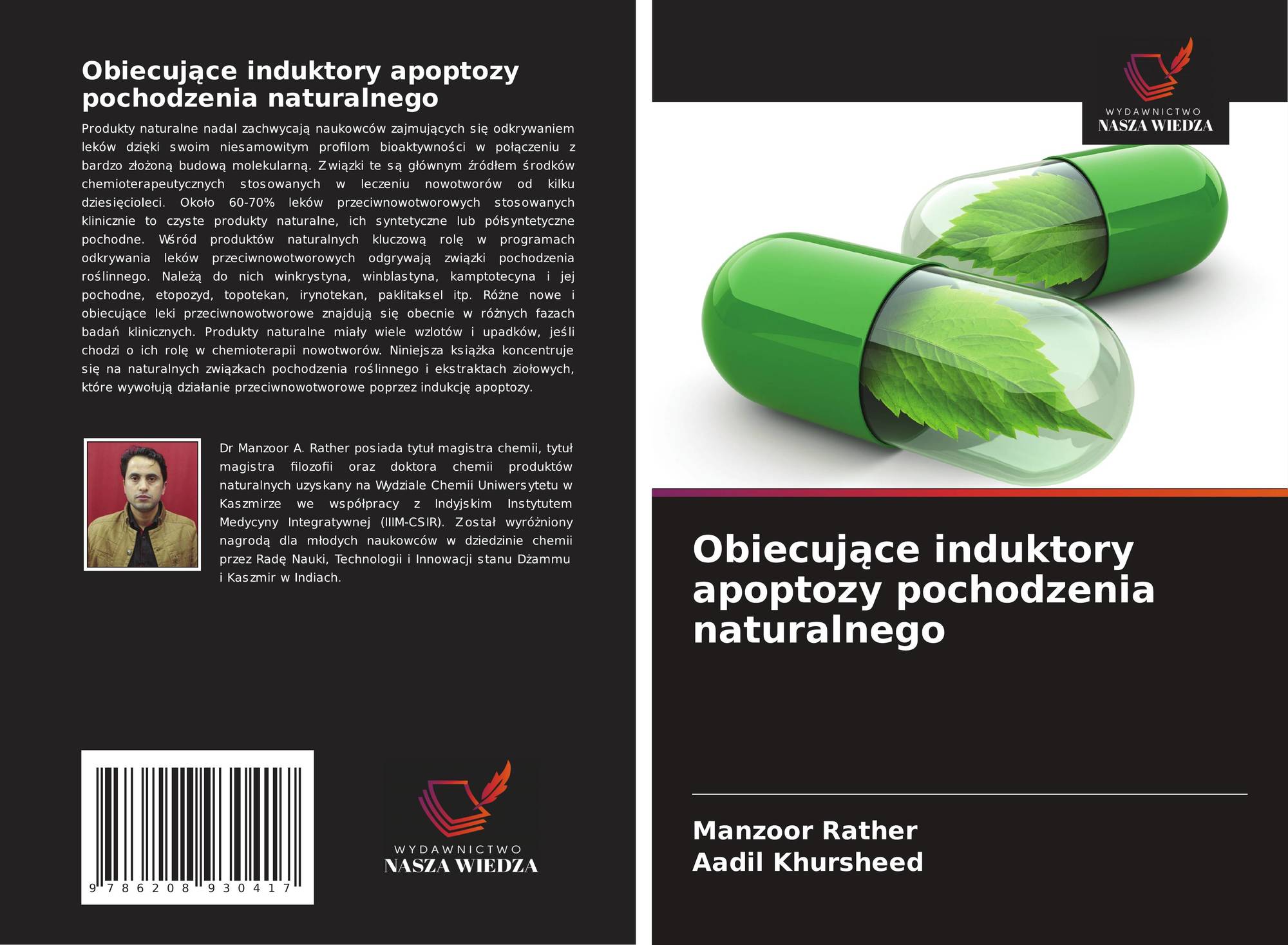 Obiecujące induktory apoptozy pochodzenia naturalnego

Produkty naturalne nadal zachwycają naukowców zajmujących się odkrywaniem leków dzięki swoim niesamowitym profilom bioaktywności w połączeniu z bardzo złożoną budową molekularną. Związki te są głównym źródłem środków chemioterapeutycznych stosowanych w leczeniu nowotworów od kilku dziesięcioleci. Około 60-70% leków przeciwnowotworowych stosowanych klinicznie to czyste produkty naturalne, ich syntetyczne lub półsyntetyczne pochodne. Wśród produktów naturalnych kluczową rolę w programach odkrywania leków przeciwnowotworowych odgrywają związki pochodzenia roślinnego. Należą do nich winkrystyna, winblastyna, kamptotecyna i jej pochodne, etopozyd, topotekan, irynotekan, paklitaksel itp. Różne nowe i obiecujące leki przeciwnowotworowe znajdują się obecnie w różnych fazach badań klinicznych. Produkty naturalne miały wiele wzlotów i upadków, jeśli chodzi o ich rolę w chemioterapii nowotworów. Niniejsza książka koncentruje się na naturalnych związkach pochodzenia roślinnego i ekstraktach ziołowych, które wywołują działanie przeciwnowotworowe poprzez indukcję apoptozy.

Dr Manzoor A. Rather posiada tytuł magistra chemii, tytuł magistra filozofii oraz doktora chemii produktów naturalnych uzyskany na Wydziale Chemii Uniwersytetu w Kaszmirze we współpracy z Indyjskim Instytutem Medycyny Integratywnej (IIIM-CSIR). Został wyróżniony nagrodą dla młodych naukowców w dziedzinie chemii przez Radę Nauki, Technologii i Innowacji stanu Dżammu i Kaszmir w Indiach.

9 786208 930417

WYDAWNICTWO
NASZA WIEDZA

WYDAWNICTWO
NASZA WIEDZA

Obiecujące induktory apoptozy pochodzenia naturalnego

Manzoor Rather
Aadil Khursheed